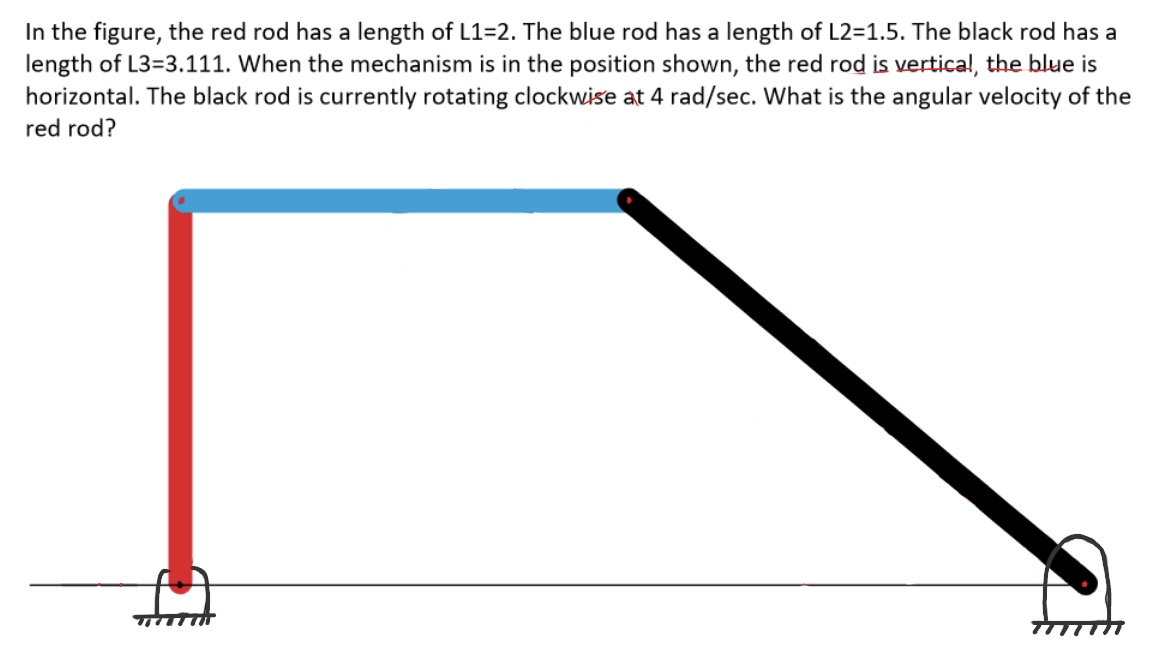 In the figure, the red rod has a length of L1=2. The blue rod has a length of L2=1.5. The black rod has a length of L3=3.111. When the mechanism is in the position shown, the red rod is vertical, the blue is horizontal. The black rod is currently rotating clockwise at 4 rad/sec. What is the angular velocity of the red rod?